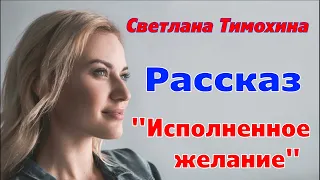 Светлана Тимохина

Рассказ

"Исполненное желание"